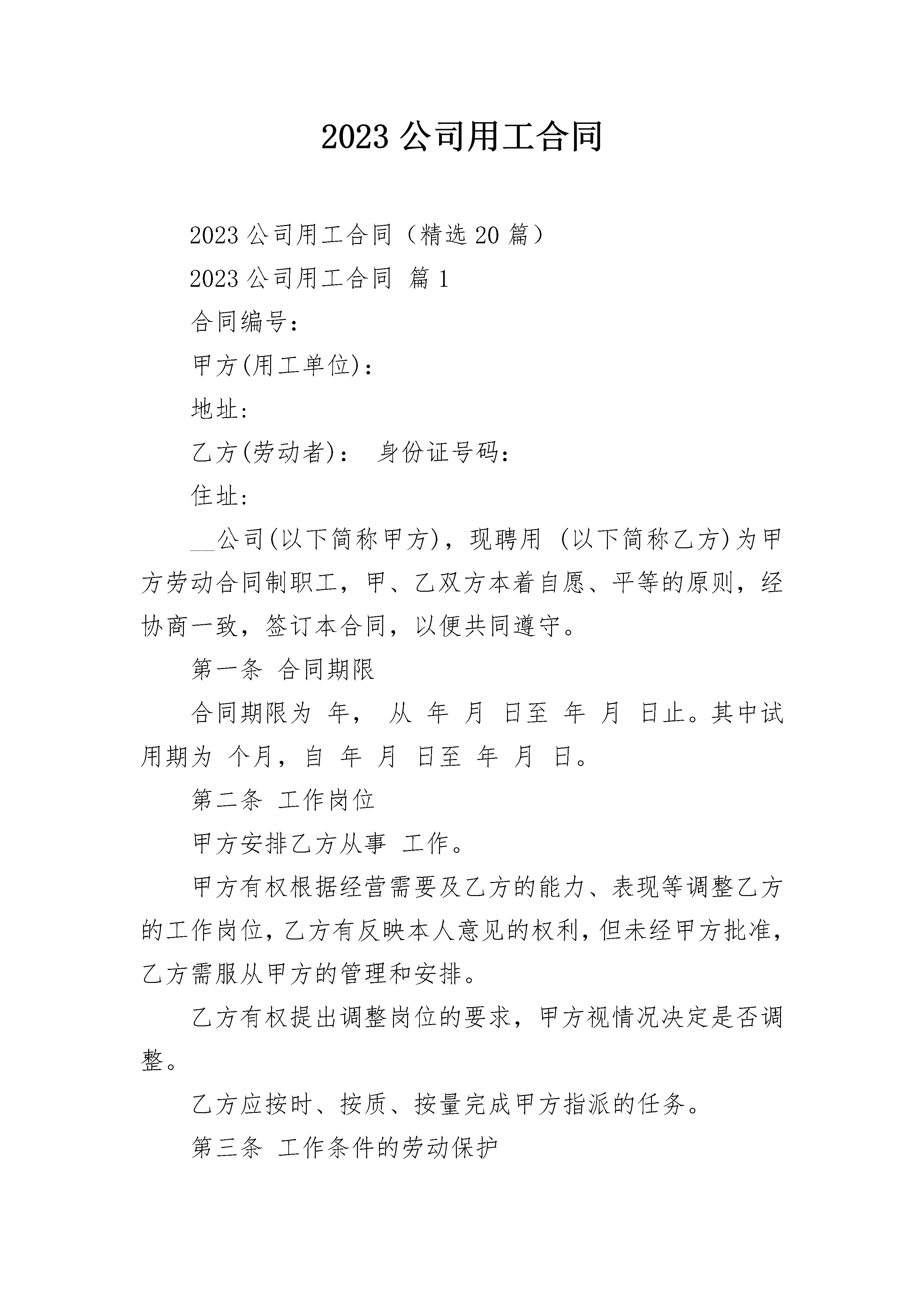 2023 公司用工合同

2023 公司用工合同（精选 20 篇）

2023 公司用工合同 篇 1

合同编号：

甲方(用工单位)：

地址:

乙方(劳动者)： 身份证号码：

住址:

__公司(以下简称甲方)，现聘用 (以下简称乙方)为甲方劳动合同制职工，甲、乙双方本着自愿、平等的原则，经协商一致，签订本合同，以便共同遵守。

第一条 合同期限

合同期限为 年， 从 年 月 日至 年 月 日止。其中试用期为 个月，自 年 月 日至 年 月 日。

第二条 工作岗位

甲方安排乙方从事 工作。

甲方有权根据经营需要及乙方的能力、表现等调整乙方的工作岗位，乙方有反映本人意见的权利，但未经甲方批准，乙方需服从甲方的管理和安排。

乙方有权提出调整岗位的要求，甲方视情况决定是否调整。

乙方应按时、按质、按量完成甲方指派的任务。

第三条 工作条件的劳动保护